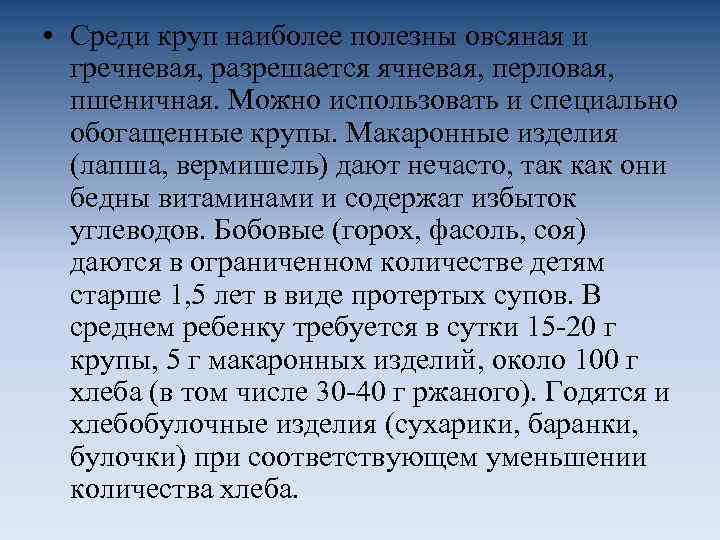 • Среди круп наиболее полезны овсяная и гречневая, разрешается ячневая, перловая, пшеничная. Можно использовать и специально обогащенные крупы. Макаронные изделия (лапша, вермишель) дают нечасто, так как они бедны витаминами и содержат избыток углеводов. Бобовые (горох, фасоль, соя) даются в ограниченном количестве детям старше 1,5 лет в виде протертых супов. В среднем ребенку требуется в сутки 15-20 г крупы, 5 г макаронных изделий, около 100 г хлеба (в том числе 30-40 г ржаного). Годятся и хлебобулочные изделия (сухарики, баранки, булочки) при соответствующем уменьшении количества хлеба.